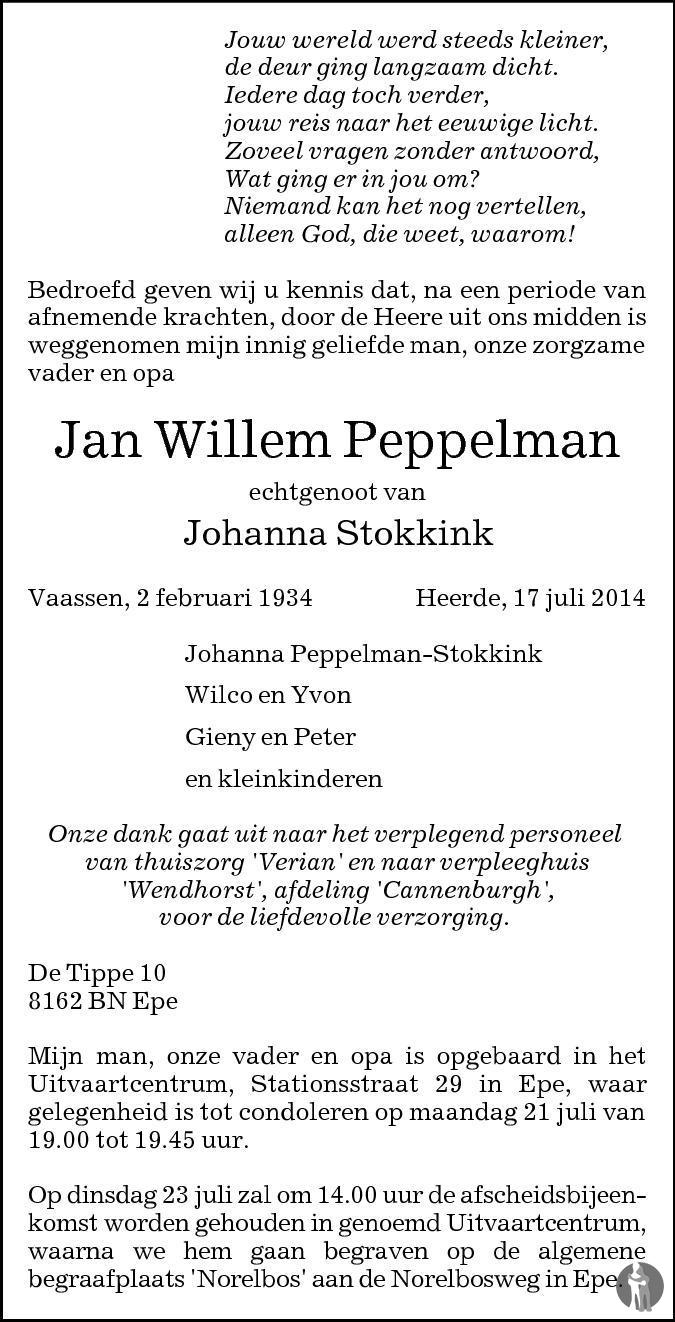 Jouw wereld werd steeds kleiner,
de deur ging langzaam dicht.
Iedere dag toch verder,
jouw reis naar het eeuwige licht.
Zoveel vragen zonder antwoord,
Wat ging er in jou om?
Niemand kan het nog vertellen,
alleen God, die weet, waarom!

Bedroefd geven wij u kennis dat, na een periode van afnemende krachten, door de Heere uit ons midden is weggenomen mijn innig geliefde man, onze zorgzame vader en opa

Jan Willem Peppelman

echtgenoot van

Johanna Stokkink

Vaassen, 2 februari 1934 Heerde, 17 juli 2014

Johanna Peppelman-Stokkink

Wilco en Yvon

Gieny en Peter

en kleinkinderen

Onze dank gaat uit naar het verplegend personeel van thuiszorg 'Verian' en naar verpleeghuis 'Wendhorst', afdeling 'Cannenburgh', voor de liefdevolle verzorging.

De Tippe 10
8162 BN Epe

Mijn man, onze vader en opa is opgebaard in het Uitvaartcentrum, Stationsstraat 29 in Epe, waar gelegenheid is tot condoleren op maandag 21 juli van 19.00 tot 19.45 uur.

Op dinsdag 23 juli zal om 14.00 uur de afscheidsbijeenkomst worden gehouden in genoemd Uitvaartcentrum, waarna we hem gaan begraven op de algemene begraafplaats 'Norelbos' aan de Norelbosweg in Epe.